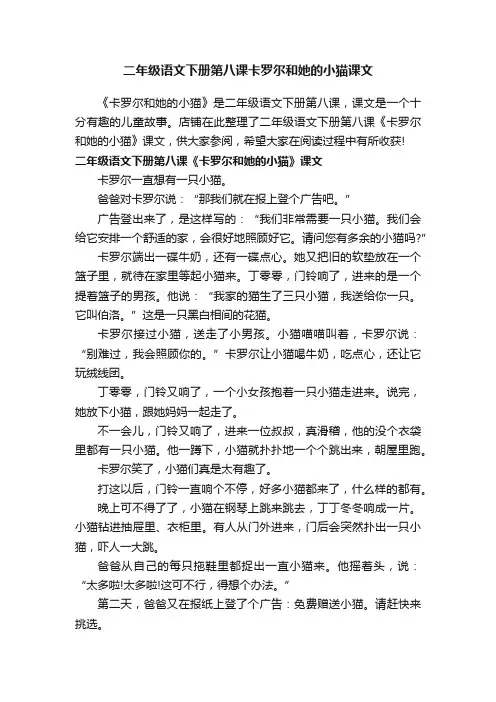 二年级语文下册第八课卡罗尔和她的小猫课文

《卡罗尔和她的小猫》是二年级语文下册第八课，课文是一个十分有趣的儿童故事。店铺在此整理了二年级语文下册第八课《卡罗尔和她的小猫》课文，供大家参阅，希望大家在阅读过程中有所收获!

二年级语文下册第八课《卡罗尔和她的小猫》课文

卡罗尔一直想有一只小猫。

爸爸对卡罗尔说：“那我们就在报上登个广告吧。”

广告登出来了，是这样写的：“我们非常需要一只小猫。我们会给它安排一个舒适的家，会很好地照顾好它。请问您有多余的小猫吗?”

卡罗尔端出一碟牛奶，还有一碟点心。她又把旧的软垫放在一个篮子里，就待在家里等起小猫来。丁零零，门铃响了，进来的是一个提着篮子的男孩。他说：“我家的猫生了三只小猫，我送给你一只。它叫伯洛。”这是一只黑白相间的花猫。

卡罗尔接过小猫，送走了小男孩。小猫喵喵叫着，卡罗尔说：“别难过，我会照顾你的。”卡罗尔让小猫喝牛奶，吃点心，还让它玩绒线团。

丁零零，门铃又响了，一个小女孩抱着一只小猫走进来。说完，她放下小猫，跟她妈妈一起走了。

不一会儿，门铃又响了，进来一位叔叔，真滑稽，他的没个衣袋里都有一只小猫。他一蹲下，小猫就扑扑地一个个跳出来，朝屋里跑。

卡罗尔笑了，小猫们真是太有趣了。

打这以后，门铃一直响个不停，好多小猫都来了，什么样的都有。

晚上可不得了了，小猫在钢琴上跳来跳去，丁丁冬冬响成一片。小猫钻进抽屉里、衣柜里。有人从门外进来，门后会突然扑出一只小猫，吓人一大跳。

爸爸从自己的每只拖鞋里都捉出一直小猫来。他摇着头，说：“太多啦!太多啦!这可不行，得想个办法。”

第二天，爸爸又在报纸上登了个广告：免费赠送小猫。请赶快来挑选。